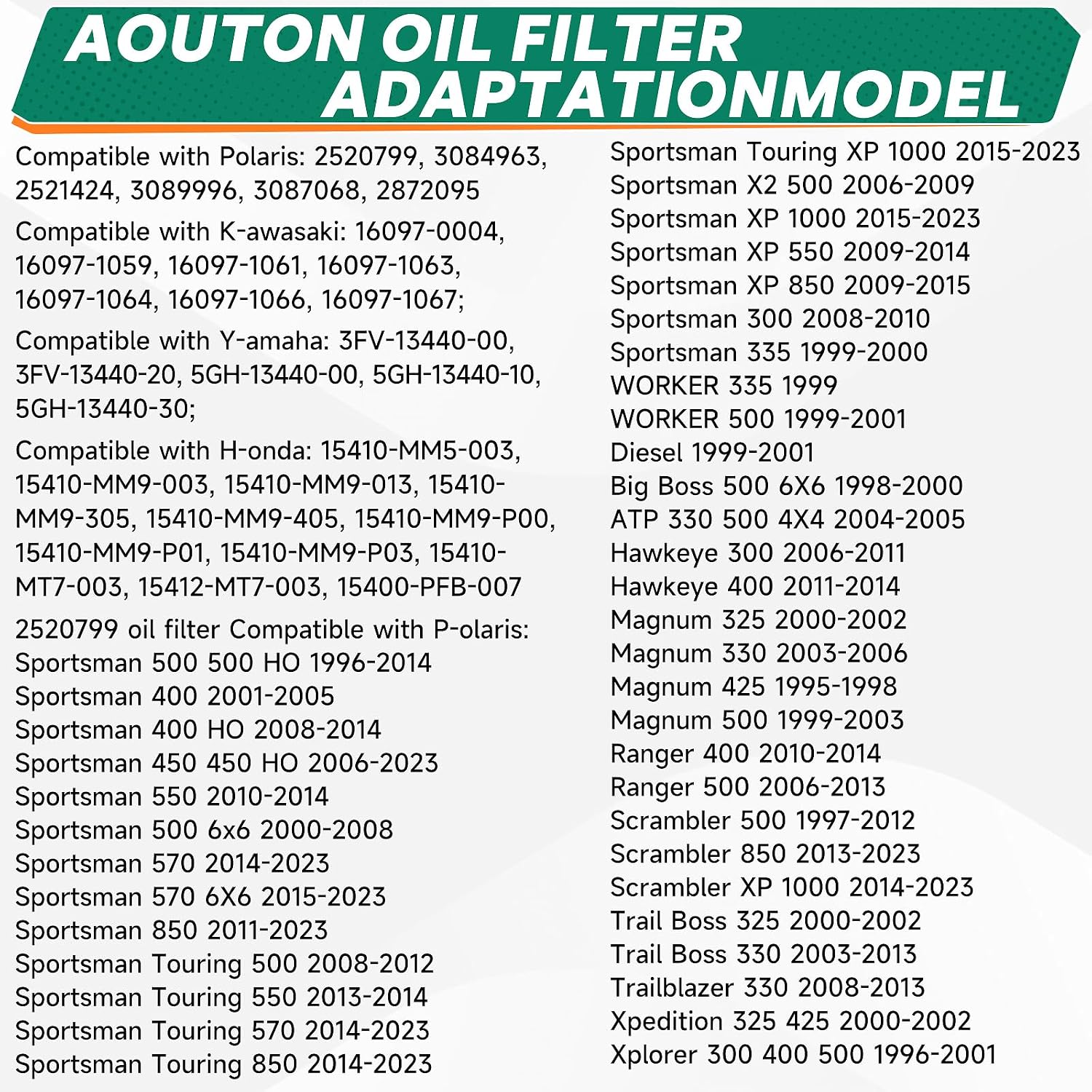 AOUTON OIL FILTER ADAPTATIONMODEL

Compatible with Polaris: 2520799, 3084963, 2521424, 3089996, 3087068, 2872095

Compatible with K-awasaki: 16097-0004, 16097-1059, 16097-1061, 16097-1063, 16097-1064, 16097-1066, 16097-1067;

Compatible with Y-amaha: 3FV-13440-00, 3FV-13440-20, 5GH-13440-00, 5GH-13440-10, 5GH-13440-30;

Compatible with H-onda: 15410-MM5-003, 15410-MM9-003, 15410-MM9-013, 15410-MM9-305, 15410-MM9-405, 15410-MM9-P00, 15410-MM9-P01, 15410-MM9-P03, 15410-MT7-003, 15412-MT7-003, 15400-PFB-007

2520799 oil filter Compatible with P-olaris:
Sportsman 500 500 HO 1996-2014
Sportsman 400 2001-2005
Sportsman 400 HO 2008-2014
Sportsman 450 450 HO 2006-2023
Sportsman 550 2010-2014
Sportsman 500 6x6 2000-2008
Sportsman 570 2014-2023
Sportsman 570 6X6 2015-2023
Sportsman 850 2011-2023
Sportsman Touring 500 2008-2012
Sportsman Touring 550 2013-2014
Sportsman Touring 570 2014-2023
Sportsman Touring 850 2014-2023

Sportsman Touring XP 1000 2015-2023
Sportsman X2 500 2006-2009
Sportsman XP 1000 2015-2023
Sportsman XP 550 2009-2014
Sportsman XP 850 2009-2015
Sportsman 300 2008-2010
Sportsman 335 1999-2000
WORKER 335 1999
WORKER 500 1999-2001
Diesel 1999-2001
Big Boss 500 6X6 1998-2000
ATP 330 500 4X4 2004-2005
Hawkeye 300 2006-2011
Hawkeye 400 2011-2014
Magnum 325 2000-2002
Magnum 330 2003-2006
Magnum 425 1995-1998
Magnum 500 1999-2003
Ranger 400 2010-2014
Ranger 500 2006-2013
Scrambler 500 1997-2012
Scrambler 850 2013-2023
Scrambler XP 1000 2014-2023
Trail Boss 325 2000-2002
Trail Boss 330 2003-2013
Trailblazer 330 2008-2013
Xpedition 325 425 2000-2002
Xplorer 300 400 500 1996-2001